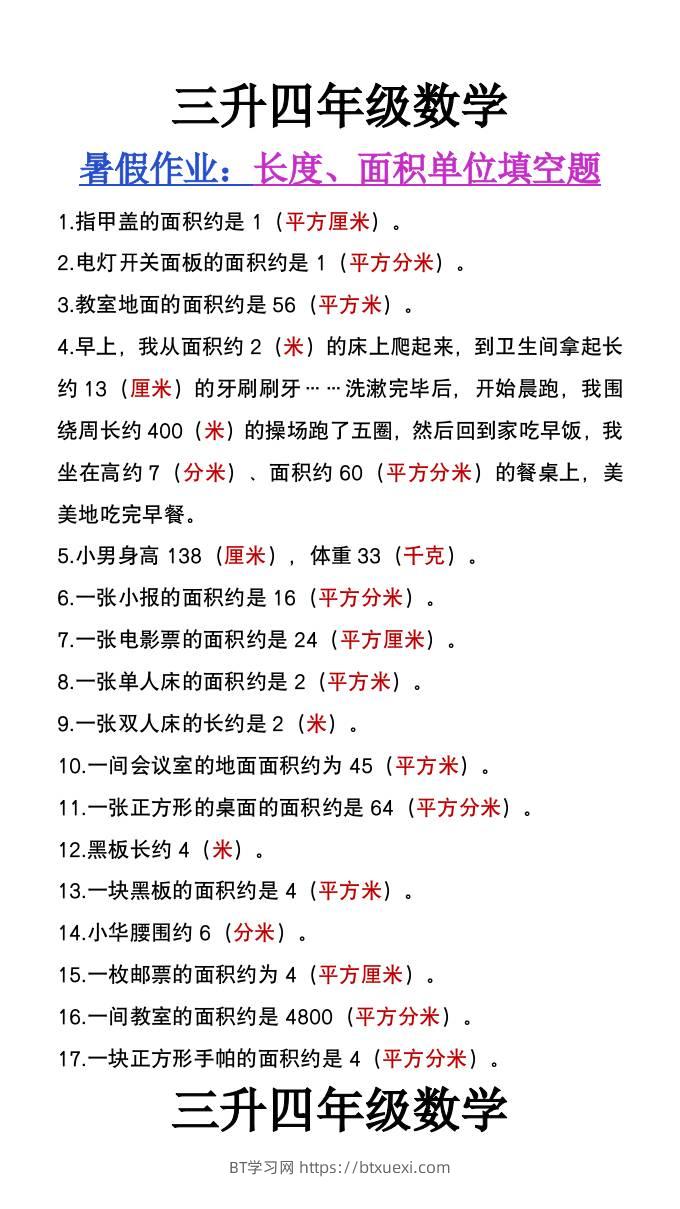 三升四年级数学

暑假作业：长度、面积单位填空题

1.指甲盖的面积约是 1（平方厘米）。

2.电灯开关面板的面积约是 1（平方分米）。

3.教室地面的面积约是 56（平方米）。

4.早上，我从面积约 2（米）的床上爬起来，到卫生间拿起长约 13（厘米）的牙刷刷牙……洗漱完毕后，开始晨跑，我围绕周长约 400（米）的操场跑了五圈，然后回到家吃早饭，我坐在高约 7（分米）、面积约 60（平方分米）的餐桌上，美美地吃完早餐。

5.小男身高 138（厘米），体重 33（千克）。

6.一张小报的面积约是 16（平方分米）。

7.一张电影票的面积约是 24（平方厘米）。

8.一张单人床的面积约是 2（平方米）。

9.一张双人床的长约是 2（米）。

10.一间会议室的地面面积约为 45（平方米）。

11.一张正方形的桌面的面积约是 64（平方分米）。

12.黑板长约 4（米）。

13.一块黑板的面积约是 4（平方米）。

14.小华腰围约 6（分米）。

15.一枚邮票的面积约为 4（平方厘米）。

16.一间教室的面积约是 4800（平方分米）。

17.一块正方形手帕的面积约是 4（平方分米）。

三升四年级数学

BT学习网 https://btxuexi.com